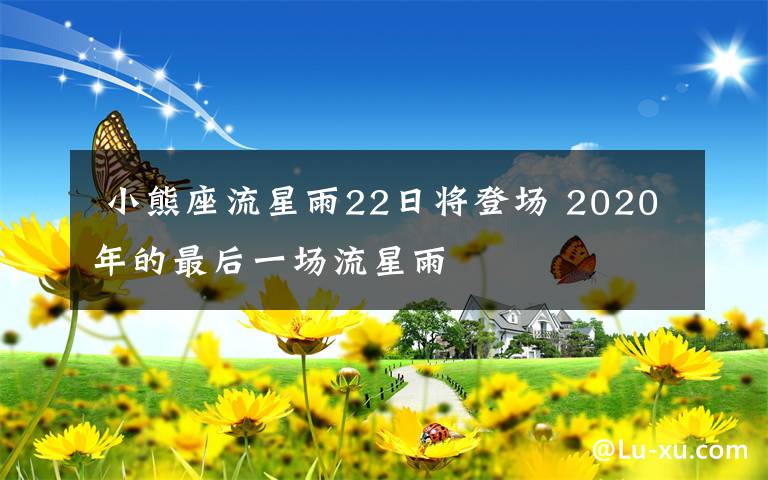 小熊座流星雨22日将登场 2020年的最后一场流星雨

@Lu-xu.com